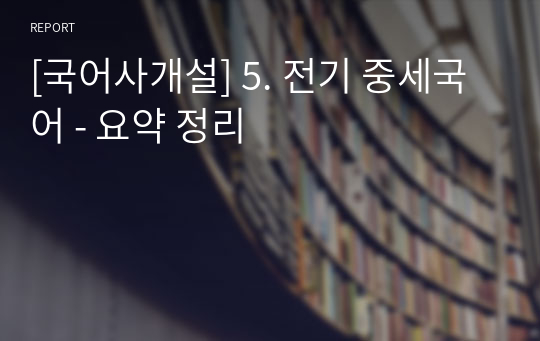 REPORT

[국어사개설] 5. 전기 중세국어 - 요약 정리